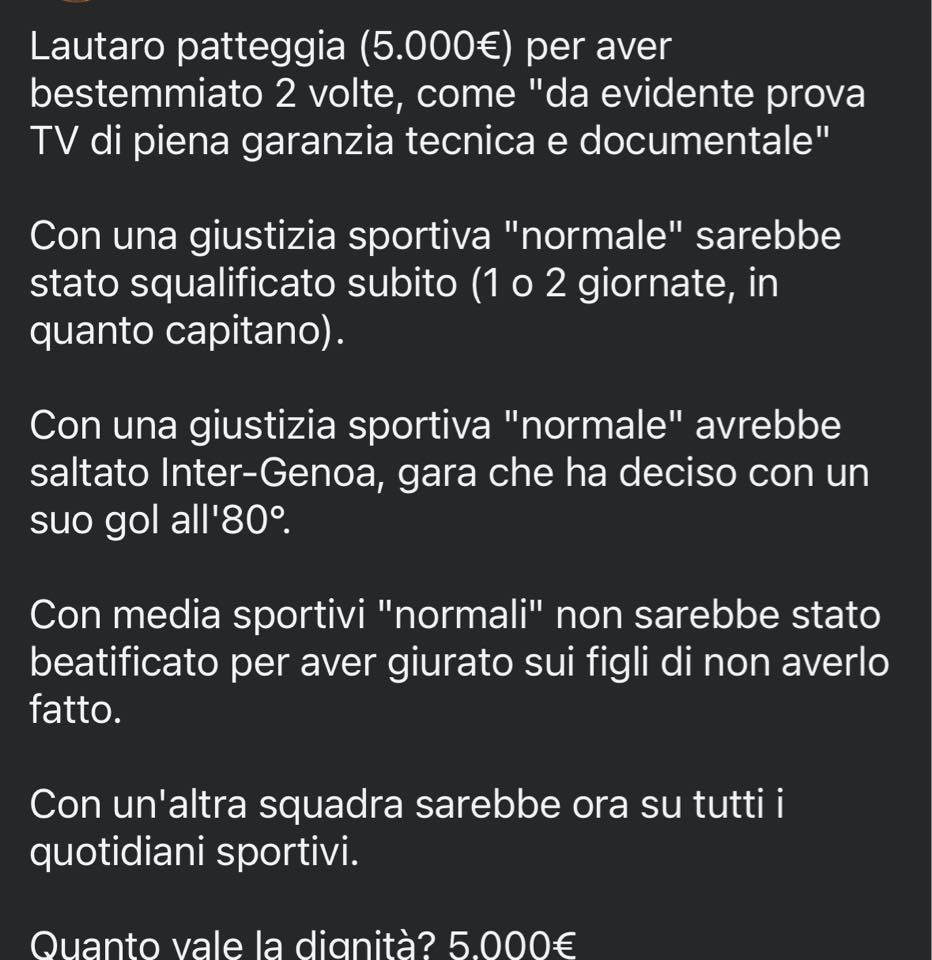 Lautaro patteggia (5.000€) per aver bestemmiato 2 volte, come "da evidente prova TV di piena garanzia tecnica e documentale"

Con una giustizia sportiva "normale" sarebbe stato squalificato subito (1 o 2 giornate, in quanto capitano).

Con una giustizia sportiva "normale" avrebbe saltato Inter-Genoa, gara che ha deciso con un suo gol all'80°.

Con media sportivi "normali" non sarebbe stato beatificato per aver giurato sui figli di non averlo fatto.

Con un'altra squadra sarebbe ora su tutti i quotidiani sportivi.

Quanto vale la dignità? 5.000€